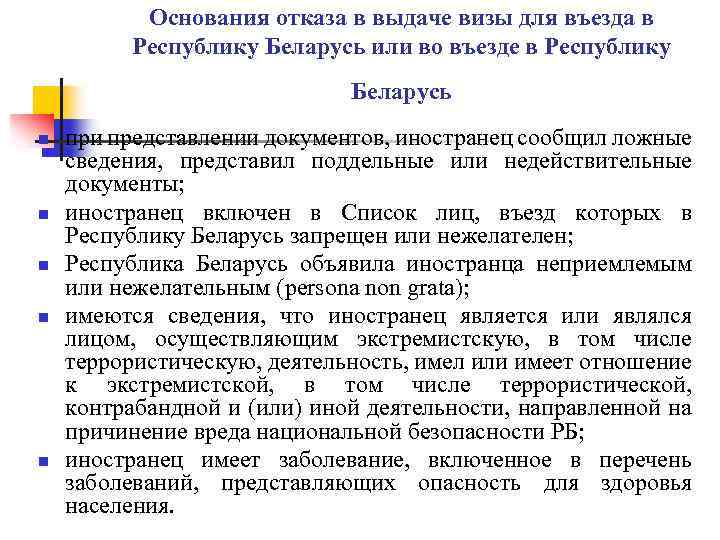 Основания отказа в выдаче визы для въезда в Республику Беларусь или во въезде в Республику Беларусь

- при представлении документов, иностранец сообщил ложные сведения, представил поддельные или недействительные документы;
- иностранец включен в Список лиц, въезд которых в Республику Беларусь запрещен или нежелателен;
- Республика Беларусь объявила иностранца неприемлемым или нежелательным (persona non grata);
- имеются сведения, что иностранец является или являлся лицом, осуществляющим экстремистскую, в том числе террористическую, деятельность, имел или имеет отношение к экстремистской, в том числе террористической, контрабандной и (или) иной деятельности, направленной на причинение вреда национальной безопасности РБ;
- иностранец имеет заболевание, включенное в перечень заболеваний, представляющих опасность для здоровья населения.